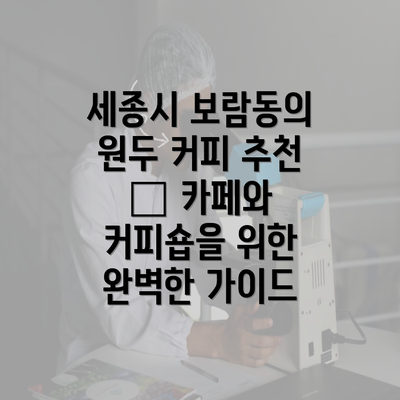 세종시 보람동의 원두 커피 추천 □ 카페와 커피숍을 위한 완벽한 가이드